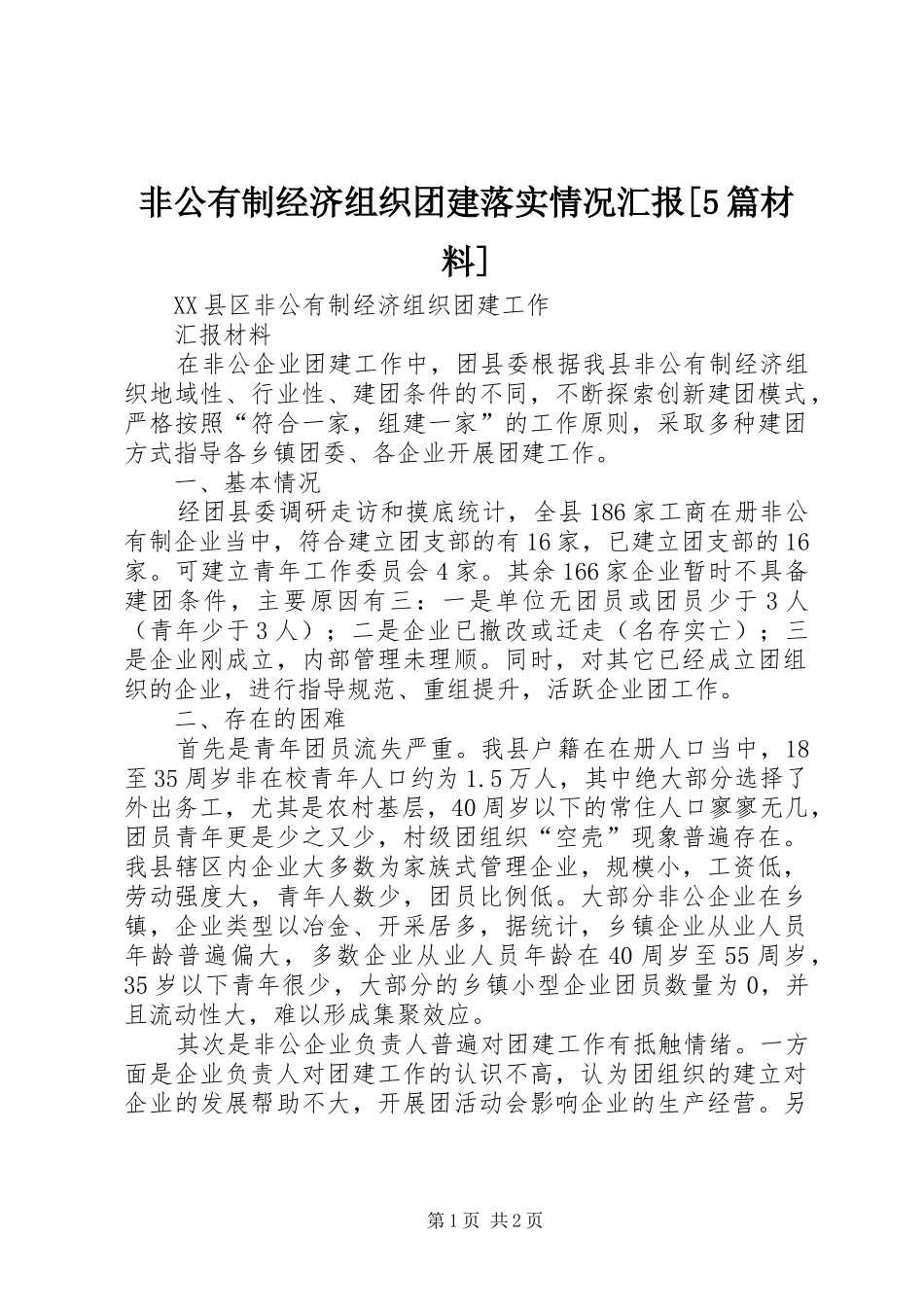 非公有制经济组织团建落实情况汇报[5篇材料]

XX县区非公有制经济组织团建工作

汇报材料

在非公企业团建工作中，团县委根据我县非公有制经济组织地域性、行业性、建团条件的不同，不断探索创新建团模式，严格按照“符合一家，组建一家”的工作原则，采取多种建团方式指导各乡镇团委、各企业开展团建工作。

一、基本情况

经团县委调研走访和摸底统计，全县186家工商在册非公有制企业当中，符合建立团支部的有16家，已建立团支部的16家。可建立青年工作委员会4家。其余166家企业暂时不具备建团条件，主要原因有三：一是单位无团员或团员少于3人（青年少于3人）；二是企业已撤改或迁走（名存实亡）；三是企业刚成立，内部管理未理顺。同时，对其它已经成立团组织的企业，进行指导规范、重组提升，活跃企业团工作。

二、存在的困难

首先是青年团员流失严重。我县户籍在在册人口当中，18至35周岁非在校青年人口约为1.5万人，其中绝大部分选择了外出务工，尤其是农村基层，40周岁以下的常住人口寥寥无几，团员青年更是少之又少，村级团组织“空壳”现象普遍存在。我县辖区内企业大多数为家族式管理企业，规模小，工资低，劳动强度大，青年人数少，团员比例低。大部分非公企业在乡镇，企业类型以冶金、开采居多，据统计，乡镇企业从业人员年龄普遍偏大，多数企业从业人员年龄在40周岁至55周岁，35岁以下青年很少，大部分的乡镇小型企业团员数量为0，并且流动性大，难以形成集聚效应。

其次是非公企业负责人普遍对团建工作有抵触情绪。一方面是企业负责人对团建工作的认识不高，认为团组织的建立对企业的发展帮助不大，开展团活动会影响企业的生产经营。另

第1页 共2页